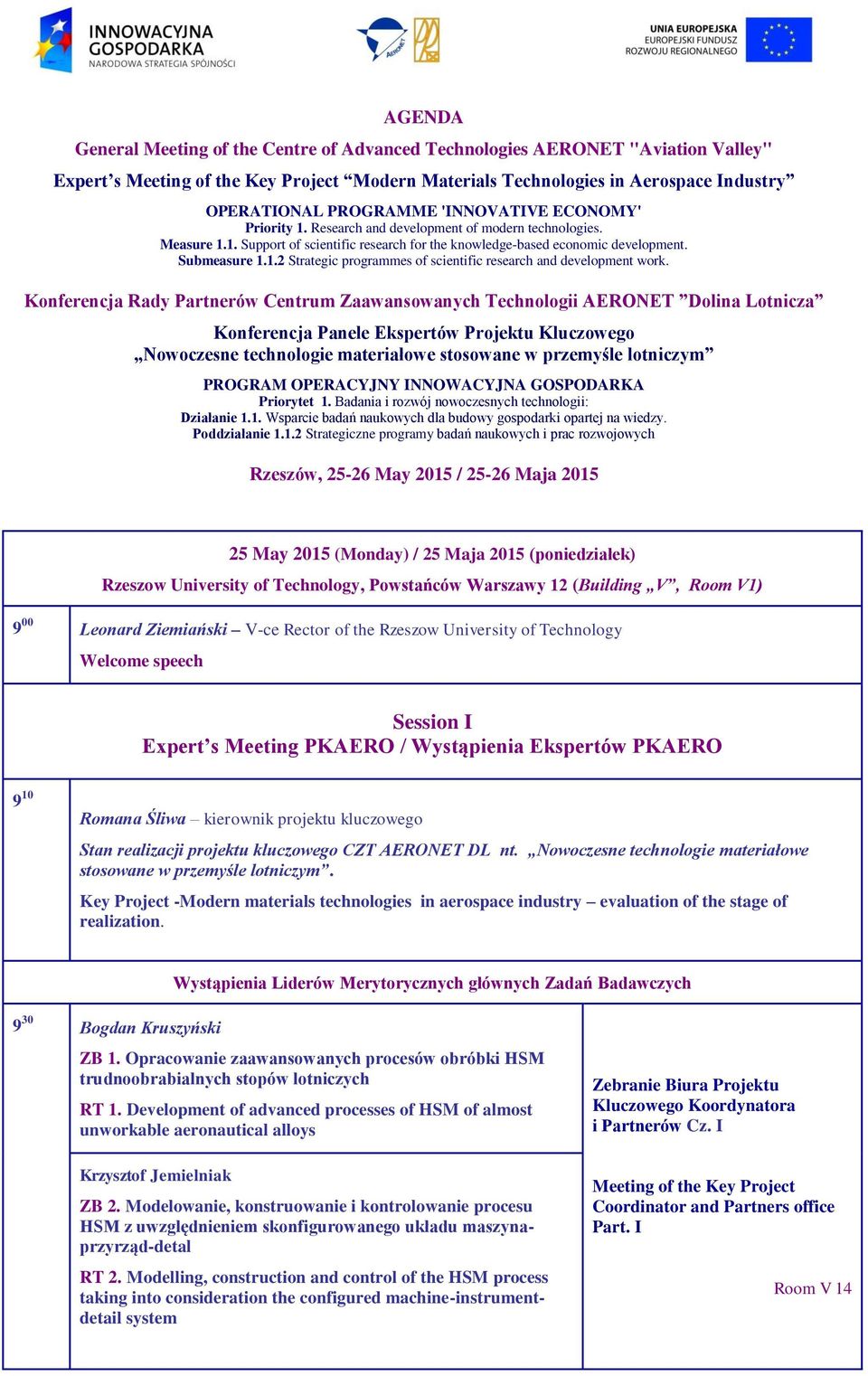 INNOWACYJNA GOSPODARKA
NARODOWA STRATEGIA SPÓJNOŚCI

UNIA EUROPEJSKA
EUROPEJSKI FUNDUSZ ROZWOJU REGIONALNEGO

AGENDA

General Meeting of the Centre of Advanced Technologies AERONET "Aviation Valley"

Expert's Meeting of the Key Project "Modern Materials Technologies in Aerospace Industry"

OPERATIONAL PROGRAMME 'INNOVATIVE ECONOMY'
Priority 1. Research and development of modern technologies.
Measure 1.1. Support of scientific research for the knowledge-based economic development.
Submeasure 1.1.2 Strategic programmes of scientific research and development work.

Konferencja Rady Partnerów Centrum Zaawansowanych Technologii AERONET "Dolina Lotnicza"

Konferencja Panele Ekspertów Projektu Kluczowego
„Nowoczesne technologie materiałowe stosowane w przemyśle lotniczym"

PROGRAM OPERACYJNY INNOWACYJNA GOSPODARKA
Priorytet 1. Badania i rozwój nowoczesnych technologii:
Działanie 1.1. Wsparcie badań naukowych dla budowy gospodarki opartej na wiedzy.
Poddziałanie 1.1.2 Strategiczne programy badań naukowych i prac rozwojowych

Rzeszów, 25-26 May 2015 / 25-26 Maja 2015

25 May 2015 (Monday) / 25 Maja 2015 (poniedziałek)
Rzeszow University of Technology, Powstańców Warszawy 12 (Building „V", Room V1)

$9^{00}$ Leonard Ziemiański – V-ce Rector of the Rzeszow University of Technology
Welcome speech

Session I
Expert's Meeting PKAERO / Wystąpienia Ekspertów PKAERO

$9^{10}$ Romana Śliwa – kierownik projektu kluczowego
Stan realizacji projektu kluczowego CZT AERONET DL nt. „Nowoczesne technologie materiałowe stosowane w przemyśle lotniczym".
Key Project -Modern materials technologies in aerospace industry – evaluation of the stage of realization.

Wystąpienia Liderów Merytorycznych głównych Zadań Badawczych

$9^{30}$ Bogdan Kruszyński
ZB 1. Opracowanie zaawansowanych procesów obróbki HSM trudnoobrabialnych stopów lotniczych
RT 1. Development of advanced processes of HSM of almost unworkable aeronautical alloys

Krzysztof Jemielniak
ZB 2. Modelowanie, konstruowanie i kontrolowanie procesu HSM z uwzględnieniem skonfigurowanego układu maszyna-przyrząd-detal
RT 2. Modelling, construction and control of the HSM process taking into consideration the configured machine-instrument-detail system

Zebranie Biura Projektu Kluczowego Koordynatora i Partnerów Cz. I

Meeting of the Key Project Coordinator and Partners office Part. I

Room V 14